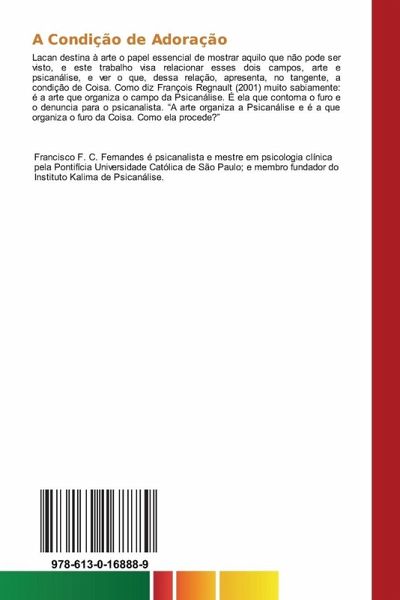 A Condição de Adoração

Lacan destina à arte o papel essencial de mostrar aquilo que não pode ser visto, e este trabalho visa relacionar esses dois campos, arte e psicanálise, e ver o que, dessa relação, apresenta, no tangente, a condição de Coisa. Como diz François Regnault (2001) muito sabiamente: é a arte que organiza o campo da Psicanálise. É ela que contorna o furo e o denuncia para o psicanalista. "A arte organiza a Psicanálise e é a que organiza o furo da Coisa. Como ela procede?"

Francisco F. C. Fernandes é psicanalista e mestre em psicologia clínica pela Pontifícia Universidade Católica de São Paulo; e membro fundador do Instituto Kalima de Psicanálise.

978-613-0-16888-9